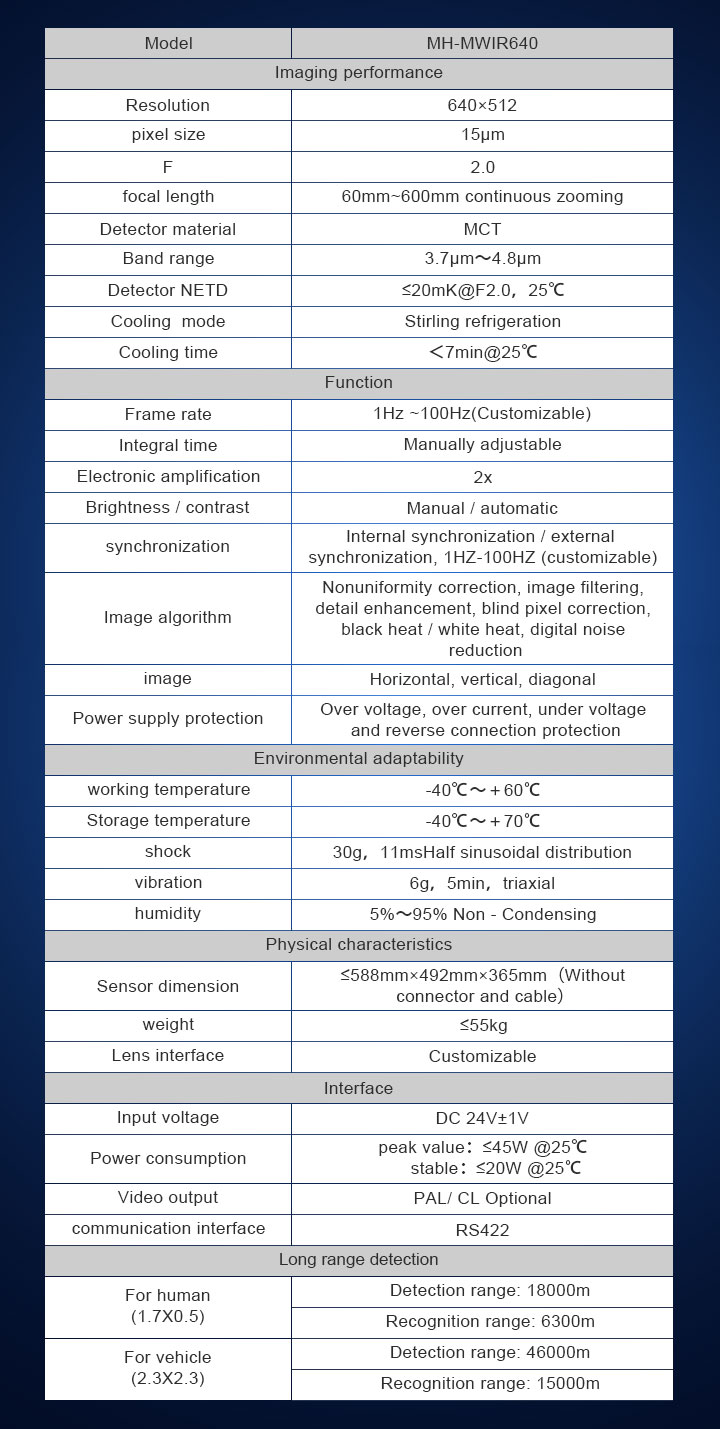 | Model | MH-MWIR640 |
|---|---|
| Imaging performance | |
| Resolution | 640×512 |
| pixel size | 15μm |
| F | 2.0 |
| focal length | 60mm~600mm continuous zooming |
| Detector material | MCT |
| Band range | 3.7μm～4.8μm |
| Detector NETD | ≤20mK@F2.0，25℃ |
| Cooling mode | Stirling refrigeration |
| Cooling time | ＜7min@25℃ |
| Function | |
| Frame rate | 1Hz ~100Hz(Customizable) |
| Integral time | Manually adjustable |
| Electronic amplification | 2x |
| Brightness / contrast | Manual / automatic |
| synchronization | Internal synchronization / external synchronization, 1HZ-100HZ (customizable) |
| Image algorithm | Nonuniformity correction, image filtering, detail enhancement, blind pixel correction, black heat / white heat, digital noise reduction |
| image | Horizontal, vertical, diagonal |
| Power supply protection | Over voltage, over current, under voltage and reverse connection protection |
| Environmental adaptability | |
| working temperature | -40℃～+60℃ |
| Storage temperature | -40℃～+70℃ |
| shock | 30g，11msHalf sinusoidal distribution |
| vibration | 6g，5min，triaxial |
| humidity | 5%～95% Non - Condensing |
| Physical characteristics | |
| Sensor dimension | ≤588mm×492mm×365mm（Without connector and cable） |
| weight | ≤55kg |
| Lens interface | Customizable |
| Interface | |
| Input voltage | DC 24V±1V |
| Power consumption | peak value：≤45W @25℃ stable：≤20W @25℃ |
| Video output | PAL/ CL Optional |
| communication interface | RS422 |
| Long range detection | |
| For human (1.7X0.5) | Detection range: 18000m |
| | Recognition range: 6300m |
| For vehicle (2.3X2.3) | Detection range: 46000m |
| | Recognition range: 15000m |